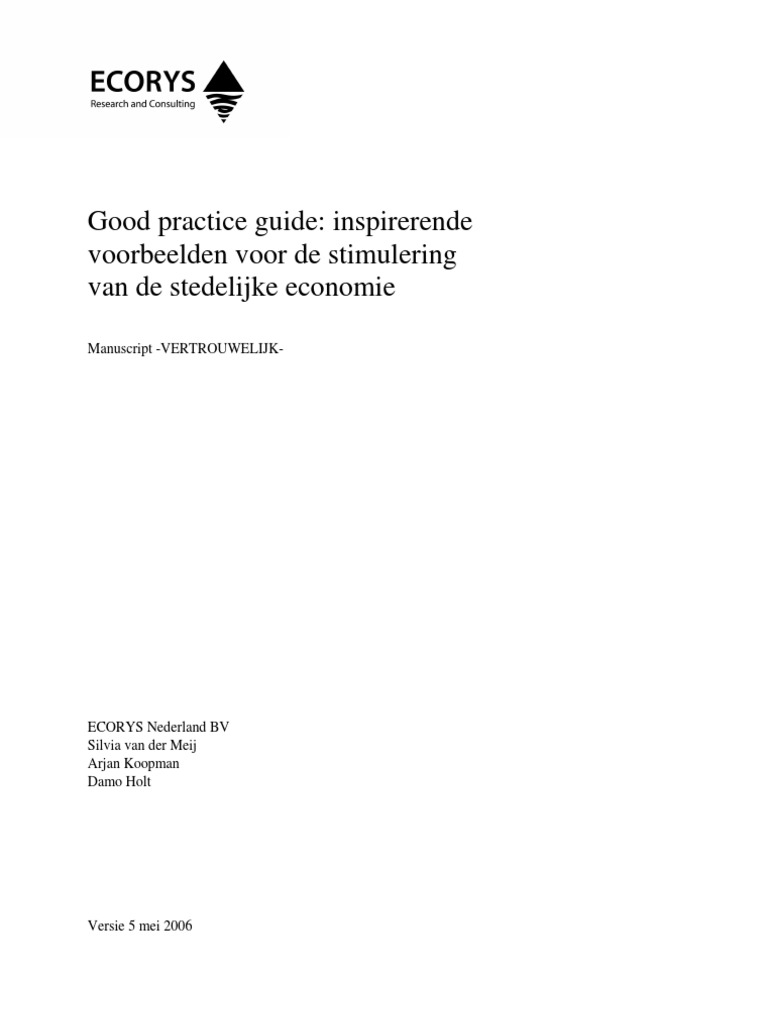 ECORYS
Research and Consulting

Good practice guide: inspirerende voorbeelden voor de stimulering van de stedelijke economie

Manuscript -VERTROUWELIJK-

ECORYS Nederland BV
Silvia van der Meij
Arjan Koopman
Damo Holt

Versie 5 mei 2006